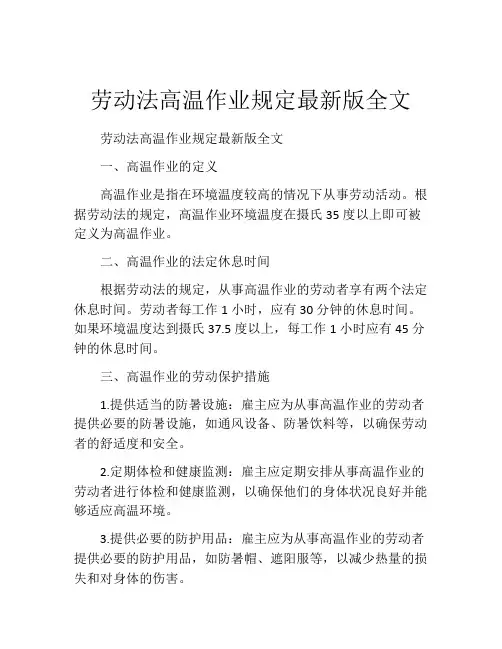 劳动法高温作业规定最新版全文

劳动法高温作业规定最新版全文

一、高温作业的定义

高温作业是指在环境温度较高的情况下从事劳动活动。根据劳动法的规定，高温作业环境温度在摄氏 35 度以上即可被定义为高温作业。

二、高温作业的法定休息时间

根据劳动法的规定，从事高温作业的劳动者享有两个法定休息时间。劳动者每工作 1 小时，应有 30 分钟的休息时间。如果环境温度达到摄氏 37.5 度以上，每工作 1 小时应有 45 分钟的休息时间。

三、高温作业的劳动保护措施

1.提供适当的防暑设施：雇主应为从事高温作业的劳动者提供必要的防暑设施，如通风设备、防暑饮料等，以确保劳动者的舒适度和安全。

2.定期体检和健康监测：雇主应定期安排从事高温作业的劳动者进行体检和健康监测，以确保他们的身体状况良好并能够适应高温环境。

3.提供必要的防护用品：雇主应为从事高温作业的劳动者提供必要的防护用品，如防暑帽、遮阳服等，以减少热量的损失和对身体的伤害。